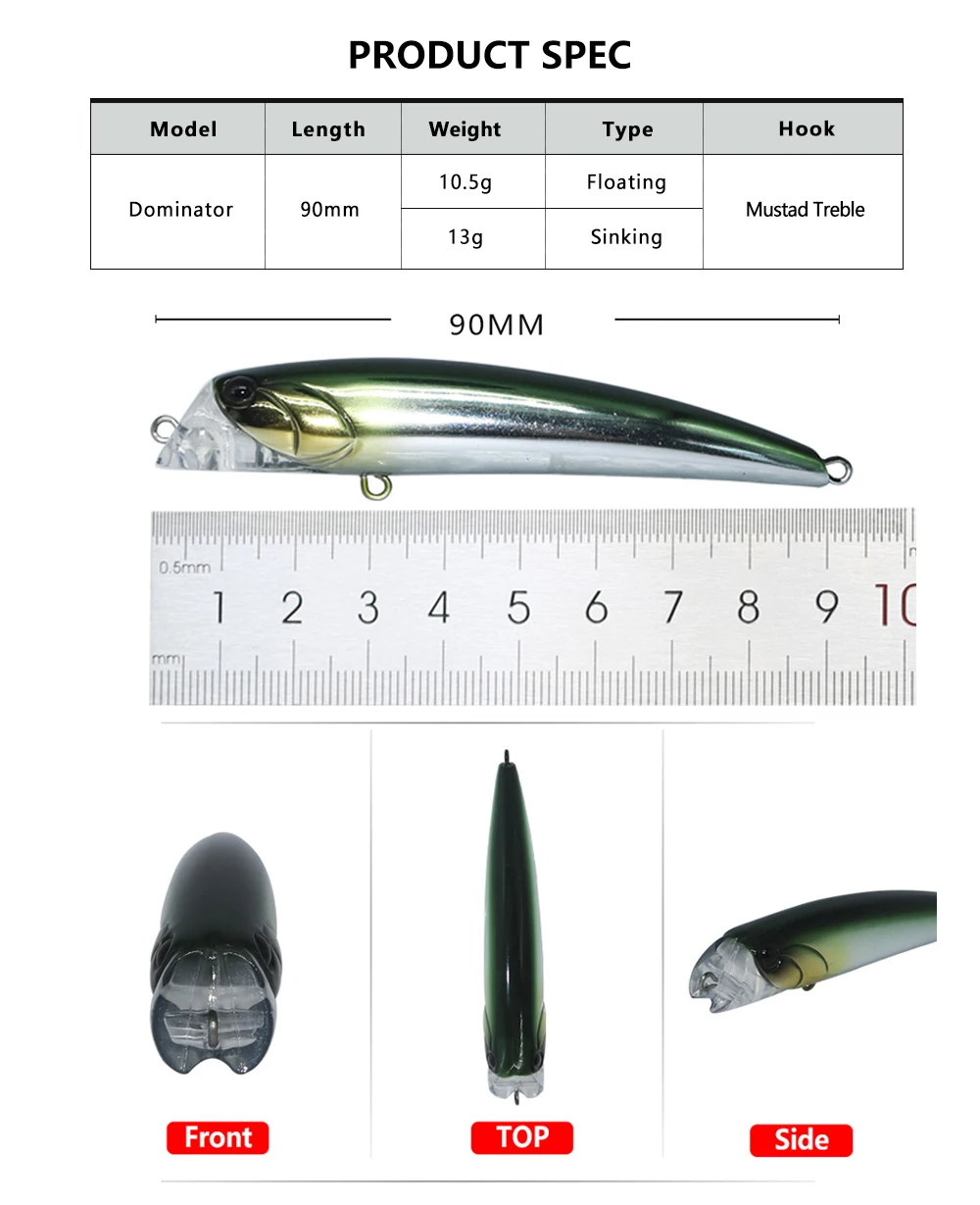 PRODUCT SPEC

| Model | Length | Weight | Type | Hook |
|---|---|---|---|---|
| Dominator | 90mm | 10.5g | Floating | Mustad Treble |
| | | 13g | Sinking | |

90MM

0.5mm
1 2 3 4 5 6 7 8 9 10
mm

Front

TOP

Side